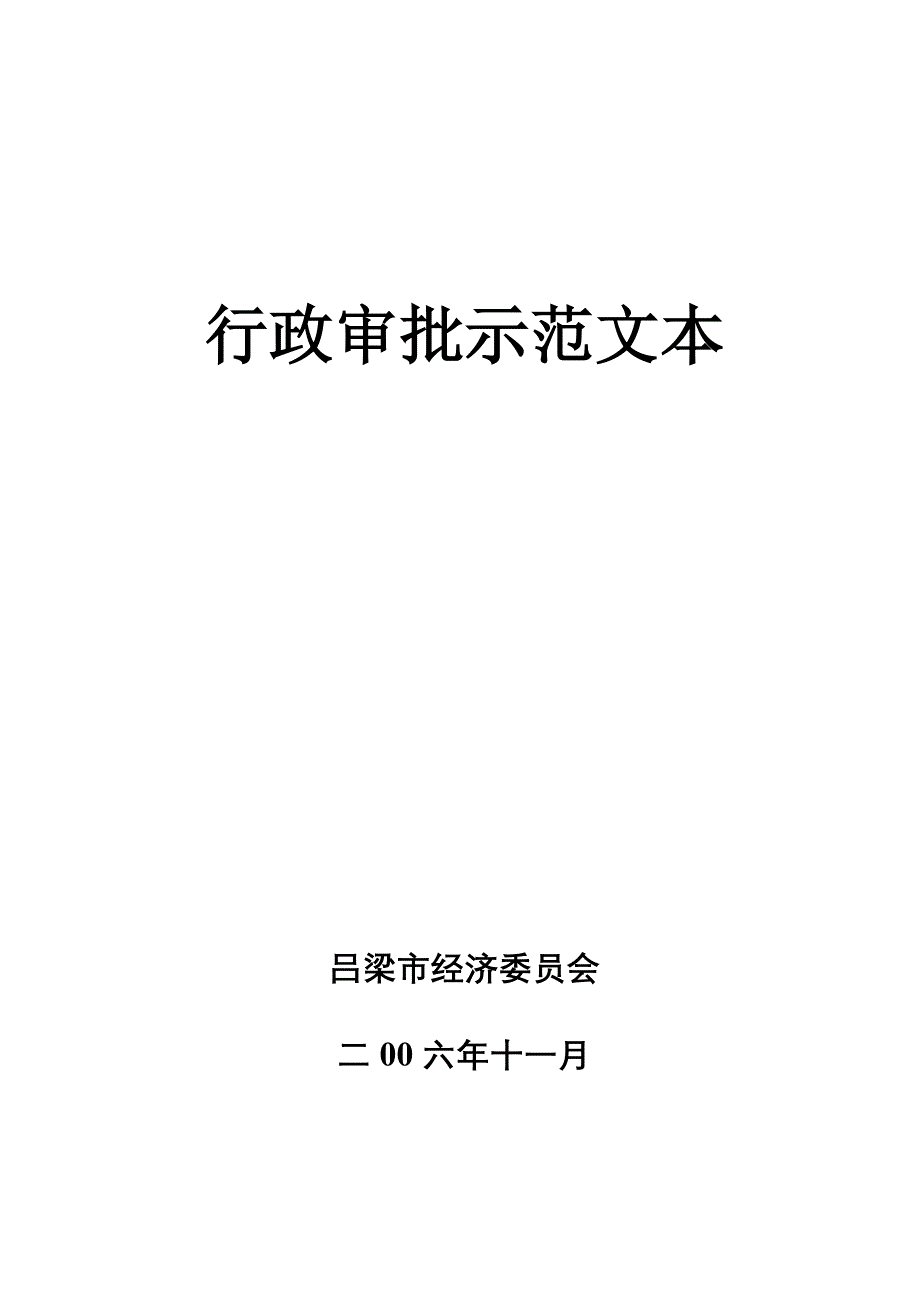 行政审批示范文本

吕梁市经济委员会

二 00 六年十一月